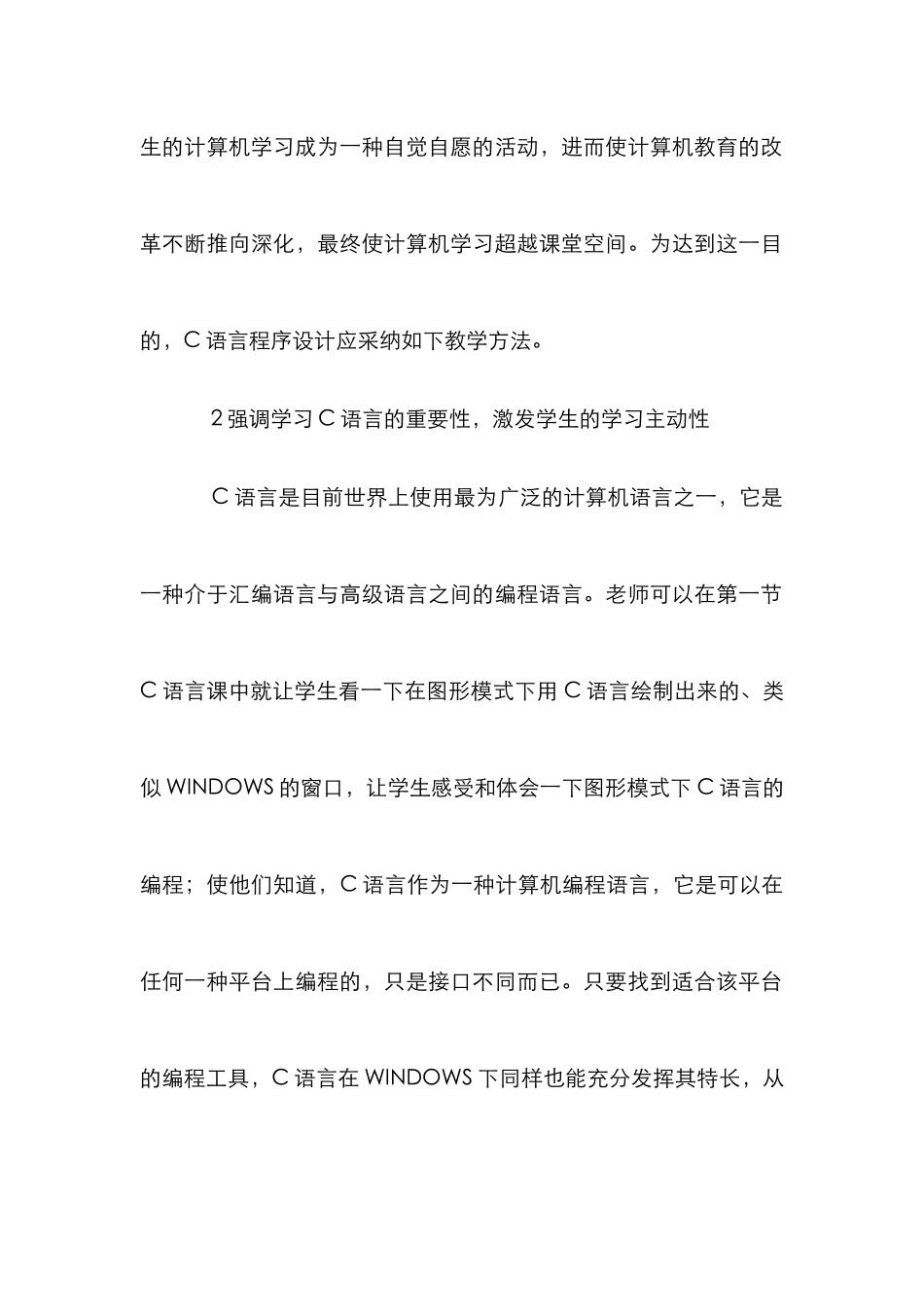 生的计算机学习成为一种自觉自愿的活动，进而使计算机教育的改革不断推向深化，最终使计算机学习超越课堂空间。为达到这一目的，C 语言程序设计应采纳如下教学方法。

2 强调学习 C 语言的重要性，激发学生的学习主动性

C 语言是目前世界上使用最为广泛的计算机语言之一，它是一种介于汇编语言与高级语言之间的编程语言。老师可以在第一节 C 语言课中就让学生看一下在图形模式下用 C 语言绘制出来的、类似 WINDOWS 的窗口，让学生感受和体会一下图形模式下 C 语言的编程；使他们知道，C 语言作为一种计算机编程语言，它是可以在任何一种平台上编程的，只是接口不同而已。只要找到适合该平台的编程工具，C 语言在 WINDOWS 下同样也能充分发挥其特长，从